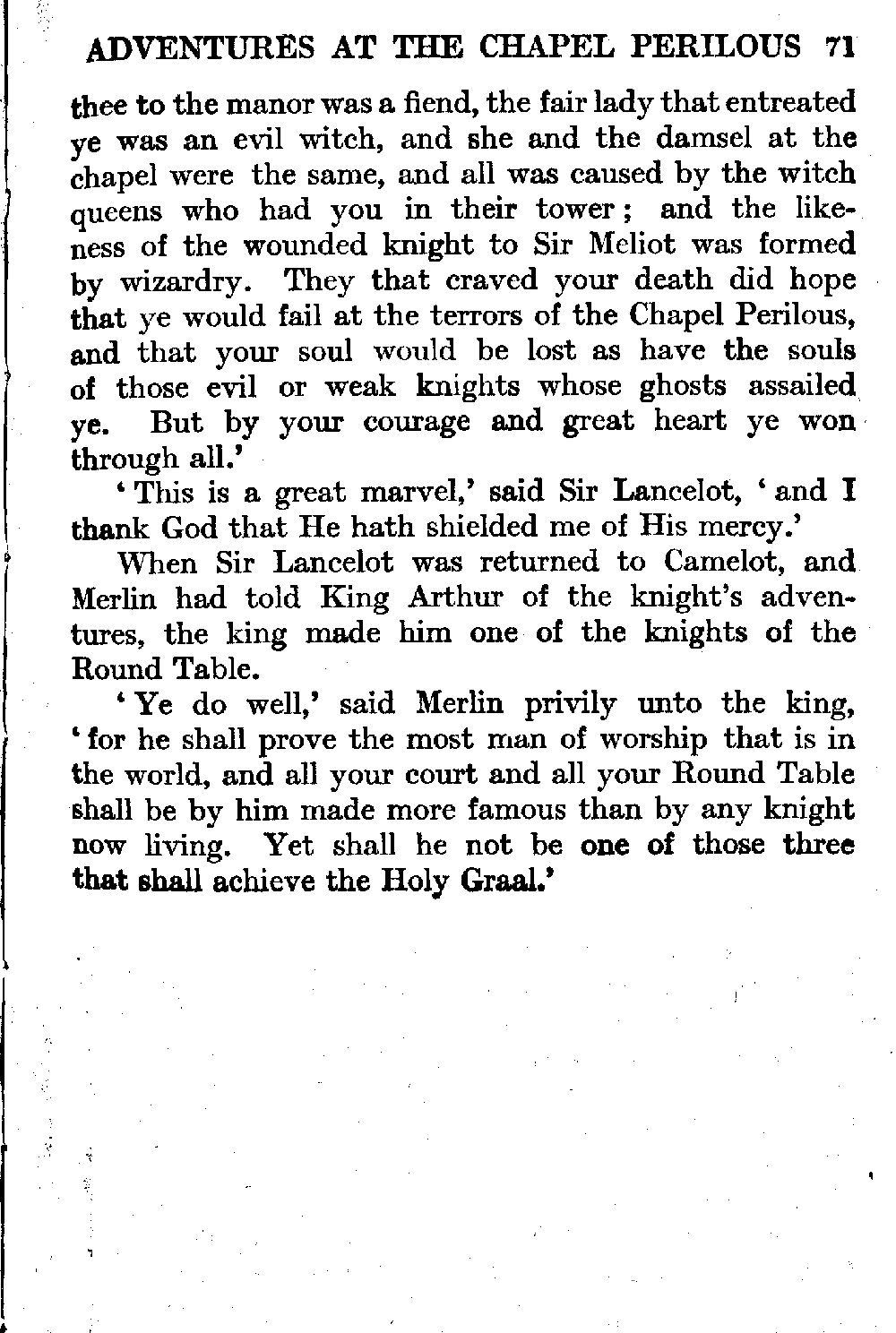 ADVENTURES AT THE CHAPEL PERILOUS 71

thee to the manor was a fiend, the fair lady that entreated ye was an evil witch, and she and the damsel at the chapel were the same, and all was caused by the witch queens who had you in their tower; and the likeness of the wounded knight to Sir Meliot was formed by wizardry. They that craved your death did hope that ye would fail at the terrors of the Chapel Perilous, and that your soul would be lost as have the souls of those evil or weak knights whose ghosts assailed ye. But by your courage and great heart ye won through all.'

'This is a great marvel,' said Sir Lancelot, 'and I thank God that He hath shielded me of His mercy.'

When Sir Lancelot was returned to Camelot, and Merlin had told King Arthur of the knight's adventures, the king made him one of the knights of the Round Table.

'Ye do well,' said Merlin privily unto the king, 'for he shall prove the most man of worship that is in the world, and all your court and all your Round Table shall be by him made more famous than by any knight now living. Yet shall he not be one of those three that shall achieve the Holy Graal.'